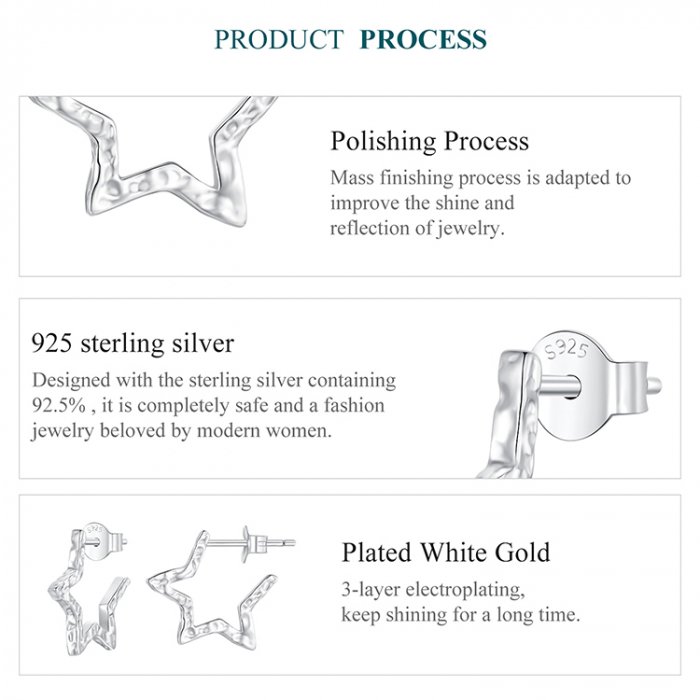 PRODUCT PROCESS

Polishing Process

Mass finishing process is adapted to improve the shine and reflection of jewelry.

925 sterling silver

Designed with the sterling silver containing 92.5% , it is completely safe and a fashion jewelry beloved by modern women.

S925

Plated White Gold

3-layer electroplating, keep shining for a long time.